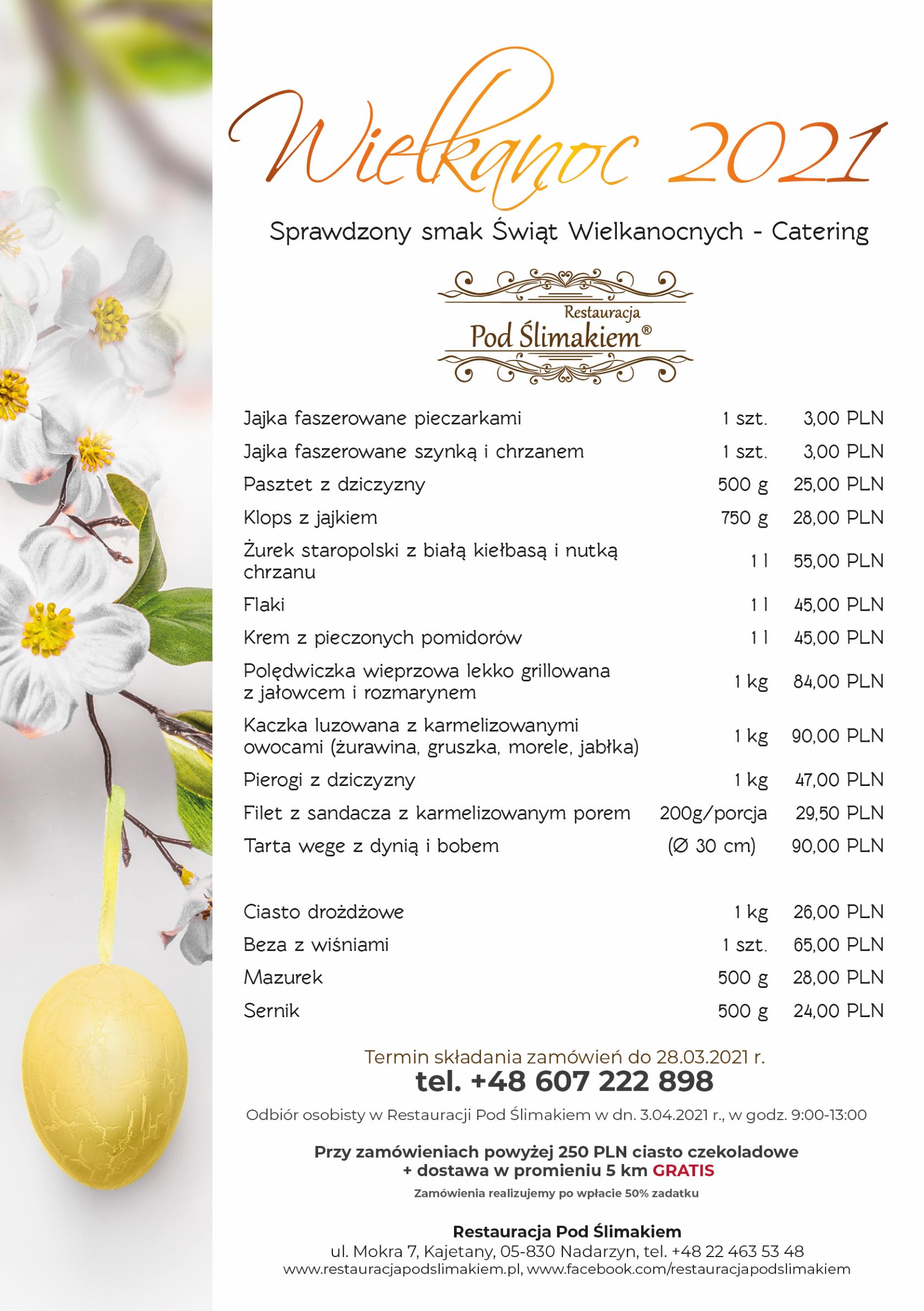 Wielkanoc 2021

Sprawdzony smak Świąt Wielkanocnych - Catering

Restauracja
Pod Ślimakiem®

| | | |
|---|---|---|
| Jajka faszerowane pieczarkami | 1 szt. | 3,00 PLN |
| Jajka faszerowane szynką i chrzanem | 1 szt. | 3,00 PLN |
| Pasztet z dziczyzny | 500 g | 25,00 PLN |
| Klops z jajkiem | 750 g | 28,00 PLN |
| Żurek staropolski z białą kiełbasą i nutką chrzanu | 1 l | 55,00 PLN |
| Flaki | 1 l | 45,00 PLN |
| Krem z pieczonych pomidorów | 1 l | 45,00 PLN |
| Polędwiczka wieprzowa lekko grillowana z jałowcem i rozmarynem | 1 kg | 84,00 PLN |
| Kaczka luzowana z karmelizowanymi owocami (żurawina, gruszka, morele, jabłka) | 1 kg | 90,00 PLN |
| Pierogi z dziczyzny | 1 kg | 47,00 PLN |
| Filet z sandacza z karmelizowanym porem | 200g/porcja | 29,50 PLN |
| Tarta wege z dynią i bobem | (Ø 30 cm) | 90,00 PLN |
| Ciasto drożdżowe | 1 kg | 26,00 PLN |
| Beza z wiśniami | 1 szt. | 65,00 PLN |
| Mazurek | 500 g | 28,00 PLN |
| Sernik | 500 g | 24,00 PLN |

Termin składania zamówień do 28.03.2021 r.
tel. +48 607 222 898

Odbiór osobisty w Restauracji Pod Ślimakiem w dn. 3.04.2021 r., w godz. 9:00-13:00

Przy zamówieniach powyżej 250 PLN ciasto czekoladowe + dostawa w promieniu 5 km GRATIS

Zamówienia realizujemy po wpłacie 50% zadatku

Restauracja Pod Ślimakiem
ul. Mokra 7, Kajetany, 05-830 Nadarzyn, tel. +48 22 463 53 48
www.restauracjapodslimakiem.pl, www.facebook.com/restauracjapodslimakiem